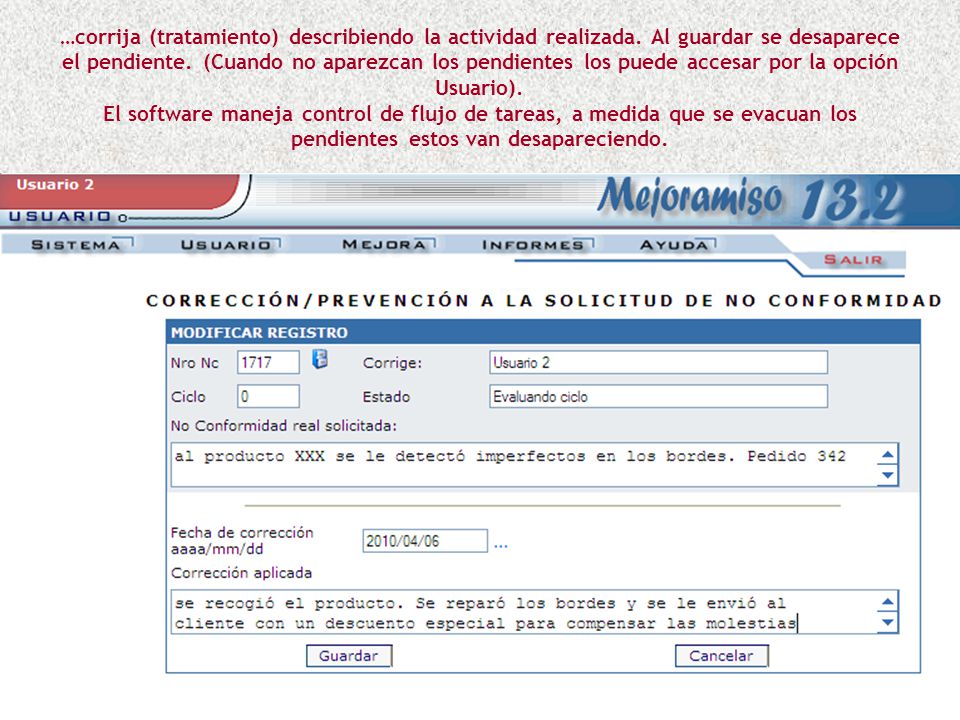 …corrija (tratamiento) describiendo la actividad realizada. Al guardar se desaparece el pendiente. (Cuando no aparezcan los pendientes los puede accesar por la opción Usuario).
El software maneja control de flujo de tareas, a medida que se evacuan los pendientes estos van desapareciendo.

Usuario 2
USUARIO
Mejoramiso 13.2
SISTEMA USUARIO MEJORA INFORMES AYUDA
SALIR

CORRECCIÓN/PREVENCIÓN A LA SOLICITUD DE NO CONFORMIDAD

MODIFICAR REGISTRO
Nro Nc 1717 Corrige: Usuario 2
Ciclo 0 Estado Evaluando ciclo
No Conformidad real solicitada:
al producto XXX se le detectó imperfectos en los bordes. Pedido 342

Fecha de corrección aaaa/mm/dd 2010/04/06 ...
Corrección aplicada
se recogió el producto. Se reparó los bordes y se le envió al cliente con un descuento especial para compensar las molestias

Guardar Cancelar